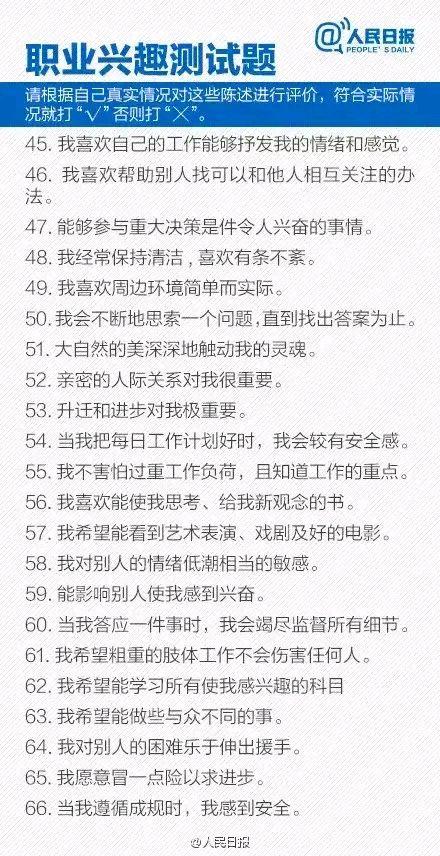 职业兴趣测试题

@人民日报 PEOPLE'S DAILY

请根据自己真实情况对这些陈述进行评价，符合实际情况就打“√”否则打“×”。

45. 我喜欢自己的工作能够抒发我的情绪和感觉。

46. 我喜欢帮助别人找可以和他人相互关注的办法。

47. 能够参与重大决策是件令人兴奋的事情。

48. 我经常保持清洁，喜欢有条不紊。

49. 我喜欢周边环境简单而实际。

50. 我会不断地思索一个问题，直到找出答案为止。

51. 大自然的美深深地触动我的灵魂。

52. 亲密的人际关系对我很重要。

53. 升迁和进步对我极重要。

54. 当我把每日工作计划好时，我会较有安全感。

55. 我不害怕过重工作负荷，且知道工作的重点。

56. 我喜欢能使我思考、给我新观念的书。

57. 我希望能看到艺术表演、戏剧及好的电影。

58. 我对别人的情绪低潮相当的敏感。

59. 能影响别人使我感到兴奋。

60. 当我答应一件事时，我会竭尽监督所有细节。

61. 我希望粗重的肢体工作不会伤害任何人。

62. 我希望能学习所有使我感兴趣的科目

63. 我希望能做些与众不同的事。

64. 我对别人的困难乐于伸出援手。

65. 我愿意冒一点险以求进步。

66. 当我遵循成规时，我感到安全。

@人民日报